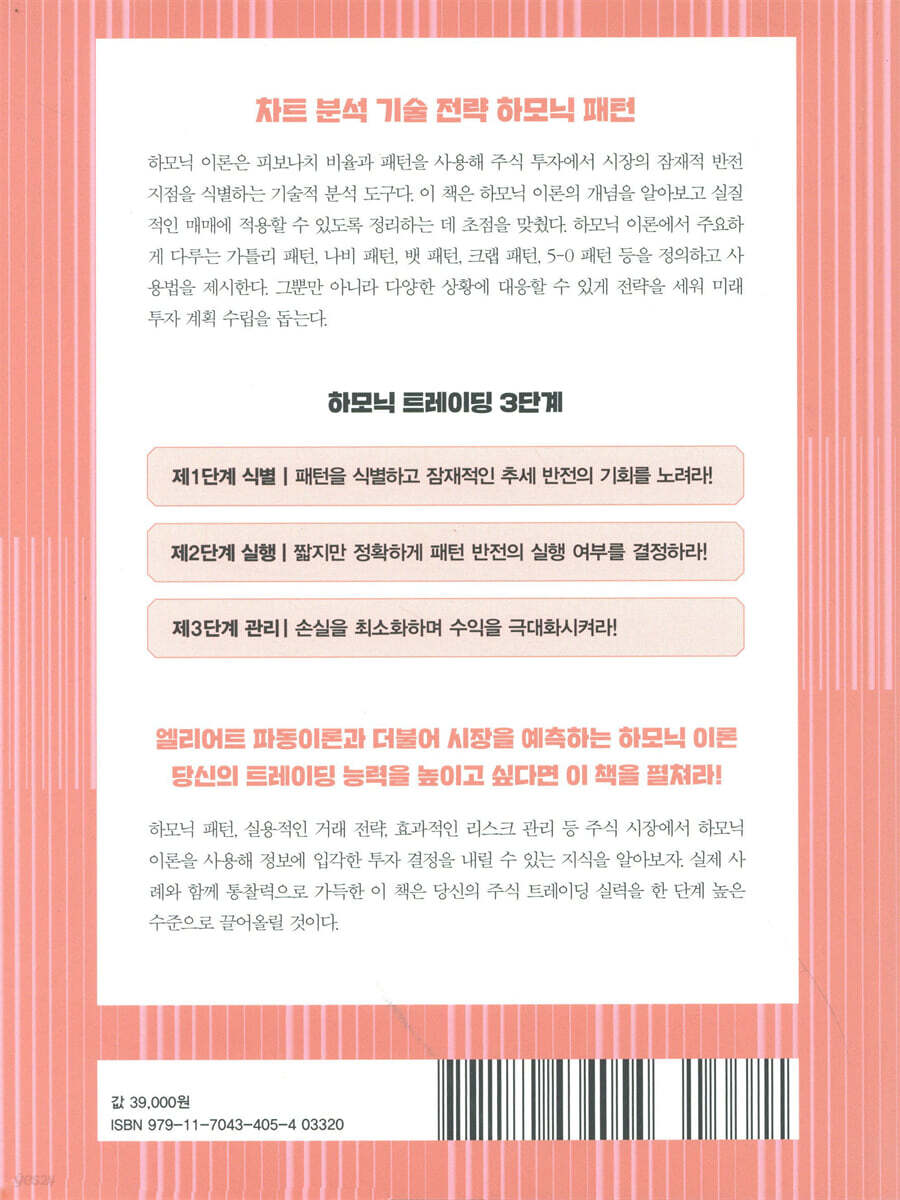 차트 분석 기술 전략 하모닉 패턴

하모닉 이론은 피보나치 비율과 패턴을 사용해 주식 투자에서 시장의 잠재적 반전 지점을 식별하는 기술적 분석 도구다. 이 책은 하모닉 이론의 개념을 알아보고 실질적인 매매에 적용할 수 있도록 정리하는 데 초점을 맞췄다. 하모닉 이론에서 주요하게 다루는 가틀리 패턴, 나비 패턴, 뱃 패턴, 크랩 패턴, 5-0 패턴 등을 정의하고 사용법을 제시한다. 그뿐만 아니라 다양한 상황에 대응할 수 있게 전략을 세워 미래 투자 계획 수립을 돕는다.

하모닉 트레이딩 3단계

제1단계 식별 | 패턴을 식별하고 잠재적인 추세 반전의 기회를 노려라!

제2단계 실행 | 짧지만 정확하게 패턴 반전의 실행 여부를 결정하라!

제3단계 관리 | 손실을 최소화하며 수익을 극대화시켜라!

엘리어트 파동이론과 더불어 시장을 예측하는 하모닉 이론
당신의 트레이딩 능력을 높이고 싶다면 이 책을 펼쳐라!

하모닉 패턴, 실용적인 거래 전략, 효과적인 리스크 관리 등 주식 시장에서 하모닉 이론을 사용해 정보에 입각한 투자 결정을 내릴 수 있는 지식을 알아보자. 실제 사례와 함께 통찰력으로 가득한 이 책은 당신의 주식 트레이딩 실력을 한 단계 높은 수준으로 끌어올릴 것이다.

값 39,000원
ISBN 979-11-7043-405-4 03320